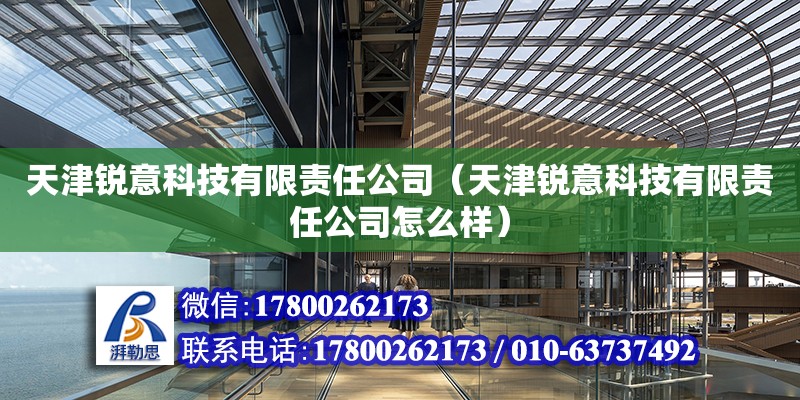 天津锐意科技有限责任公司（天津锐意科技有限责任公司怎么样）

湃勒思

微信:17800262173

联系电话:17800262173 / 010-63737492